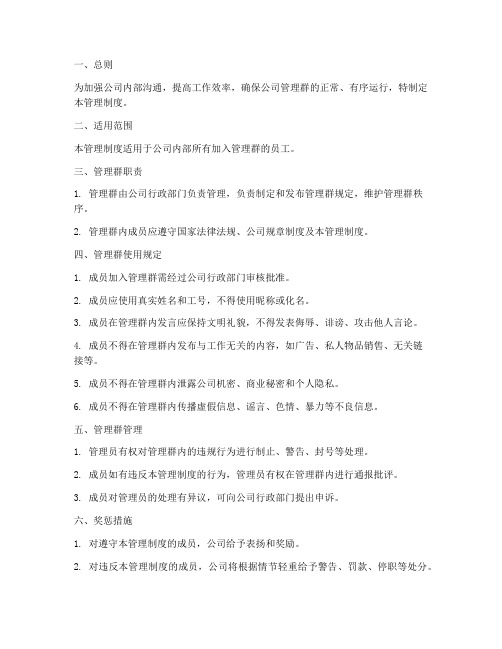 一、总则

为加强公司内部沟通，提高工作效率，确保公司管理群的正常、有序运行，特制定本管理制度。

二、适用范围

本管理制度适用于公司内部所有加入管理群的员工。

三、管理群职责

1. 管理群由公司行政部门负责管理，负责制定和发布管理群规定，维护管理群秩序。

2. 管理群内成员应遵守国家法律法规、公司规章制度及本管理制度。

四、管理群使用规定

1. 成员加入管理群需经过公司行政部门审核批准。

2. 成员应使用真实姓名和工号，不得使用昵称或化名。

3. 成员在管理群内发言应保持文明礼貌，不得发表侮辱、诽谤、攻击他人言论。

4. 成员不得在管理群内发布与工作无关的内容，如广告、私人物品销售、无关链接等。

5. 成员不得在管理群内泄露公司机密、商业秘密和个人隐私。

6. 成员不得在管理群内传播虚假信息、谣言、色情、暴力等不良信息。

五、管理群管理

1. 管理员有权对管理群内的违规行为进行制止、警告、封号等处理。

2. 成员如有违反本管理制度的行为，管理员有权在管理群内进行通报批评。

3. 成员对管理员的处理有异议，可向公司行政部门提出申诉。

六、奖惩措施

1. 对遵守本管理制度的成员，公司给予表扬和奖励。

2. 对违反本管理制度的成员，公司将根据情节轻重给予警告、罚款、停职等处分。